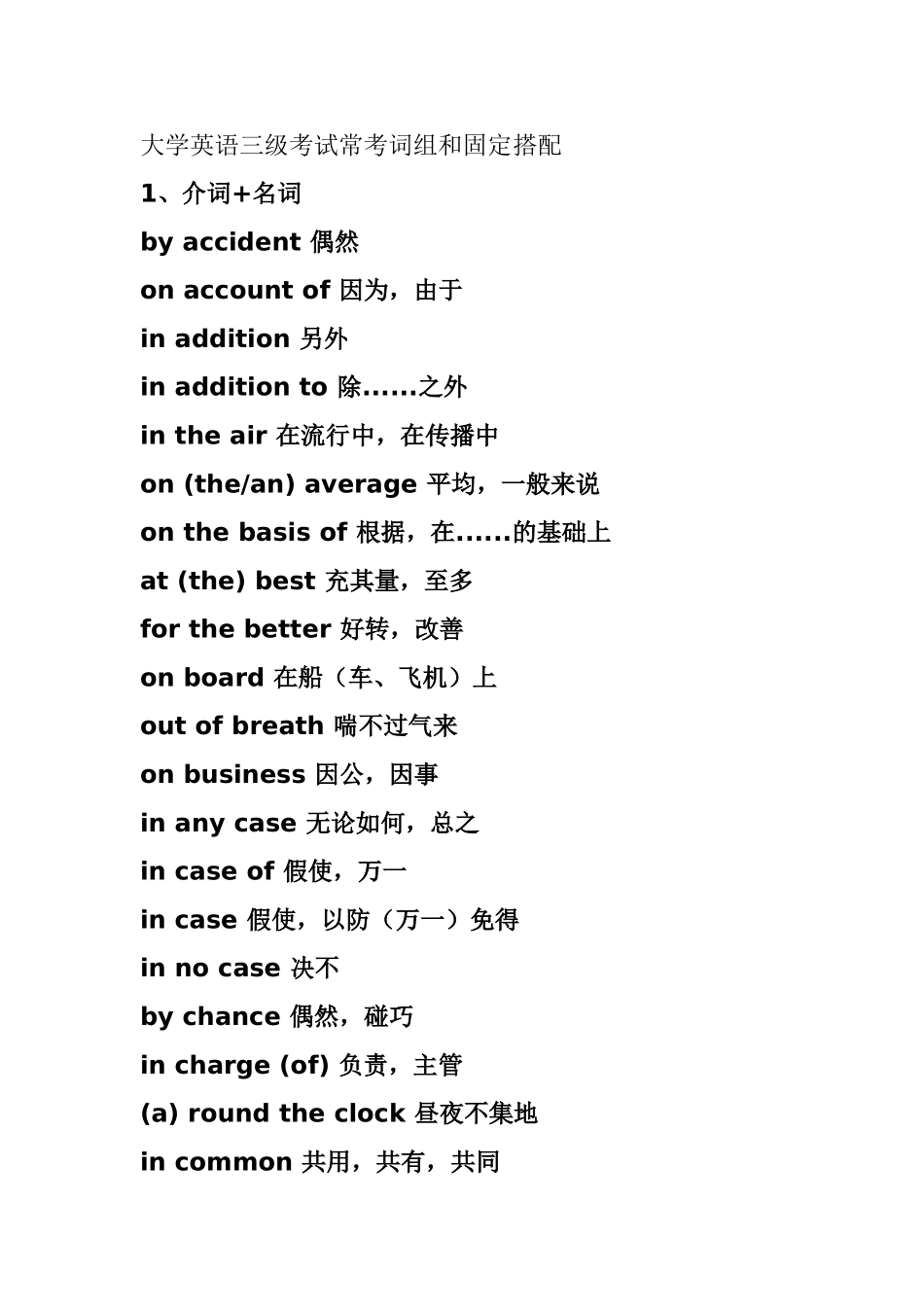 大学英语三级考试常考词组和固定搭配

1、介词+名词

by accident 偶然

on account of 因为，由于

in addition 另外

in addition to 除......之外

in the air 在流行中，在传播中

on (the/an) average 平均，一般来说

on the basis of 根据，在......的基础上

at (the) best 充其量，至多

for the better 好转，改善

on board 在船（车、飞机）上

out of breath 喘不过气来

on business 因公，因事

in any case 无论如何，总之

in case of 假使，万一

in case 假使，以防（万一）免得

in no case 决不

by chance 偶然，碰巧

in charge (of) 负责，主管

(a) round the clock 昼夜不集地

in common 共用，共有，共同